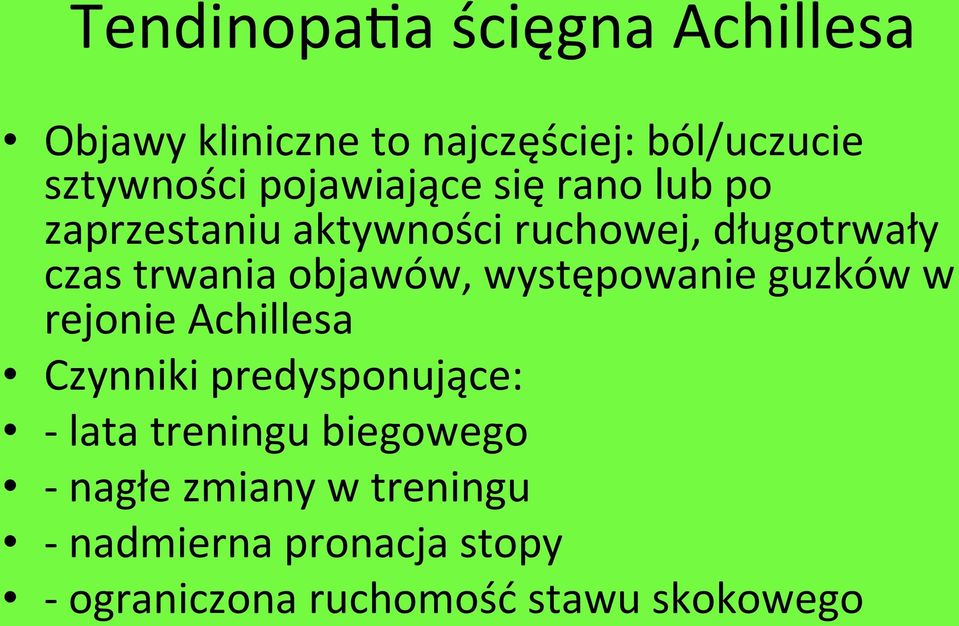 Tendinopatia ścięgna Achillesa

• Objawy kliniczne to najczęściej: ból/uczucie sztywności pojawiające się rano lub po zaprzestaniu aktywności ruchowej, długotrwały czas trwania objawów, występowanie guzków w rejonie Achillesa
• Czynniki predysponujące:
• - lata treningu biegowego
• - nagłe zmiany w treningu
• - nadmierna pronacja stopy
• - ograniczona ruchomość stawu skokowego